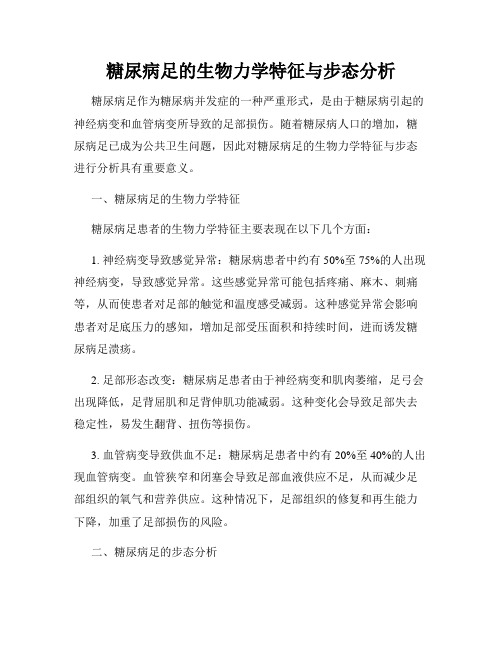 糖尿病足的生物力学特征与步态分析

糖尿病足作为糖尿病并发症的一种严重形式，是由于糖尿病引起的神经病变和血管病变所导致的足部损伤。随着糖尿病人口的增加，糖尿病足已成为公共卫生问题，因此对糖尿病足的生物力学特征与步态进行分析具有重要意义。

一、糖尿病足的生物力学特征

糖尿病足患者的生物力学特征主要表现在以下几个方面：

1. 神经病变导致感觉异常：糖尿病患者中约有 50%至 75%的人出现神经病变，导致感觉异常。这些感觉异常可能包括疼痛、麻木、刺痛等，从而使患者对足部的触觉和温度感受减弱。这种感觉异常会影响患者对足底压力的感知，增加足部受压面积和持续时间，进而诱发糖尿病足溃疡。

2. 足部形态改变：糖尿病足患者由于神经病变和肌肉萎缩，足弓会出现降低，足背屈肌和足背伸肌功能减弱。这种变化会导致足部失去稳定性，易发生翻背、扭伤等损伤。

3. 血管病变导致供血不足：糖尿病足患者中约有 20%至 40%的人出现血管病变。血管狭窄和闭塞会导致足部血液供应不足，从而减少足部组织的氧气和营养供应。这种情况下，足部组织的修复和再生能力下降，加重了足部损伤的风险。

二、糖尿病足的步态分析